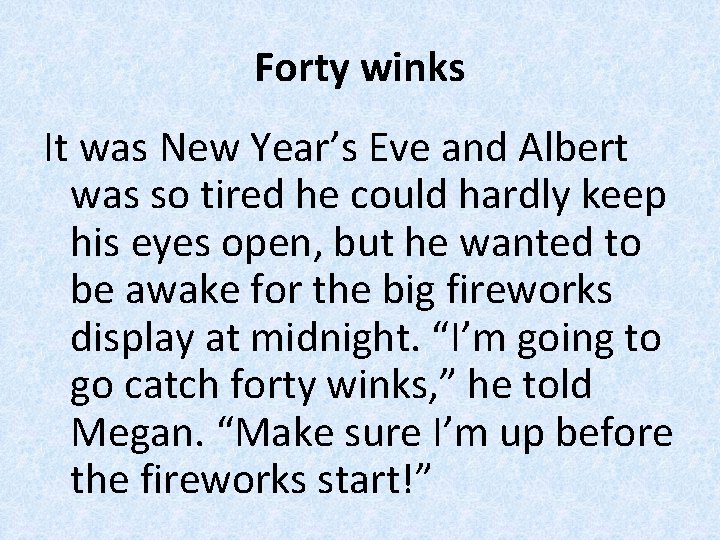 Forty winks

It was New Year’s Eve and Albert was so tired he could hardly keep his eyes open, but he wanted to be awake for the big fireworks display at midnight. “I’m going to go catch forty winks,” he told Megan. “Make sure I’m up before the fireworks start!”